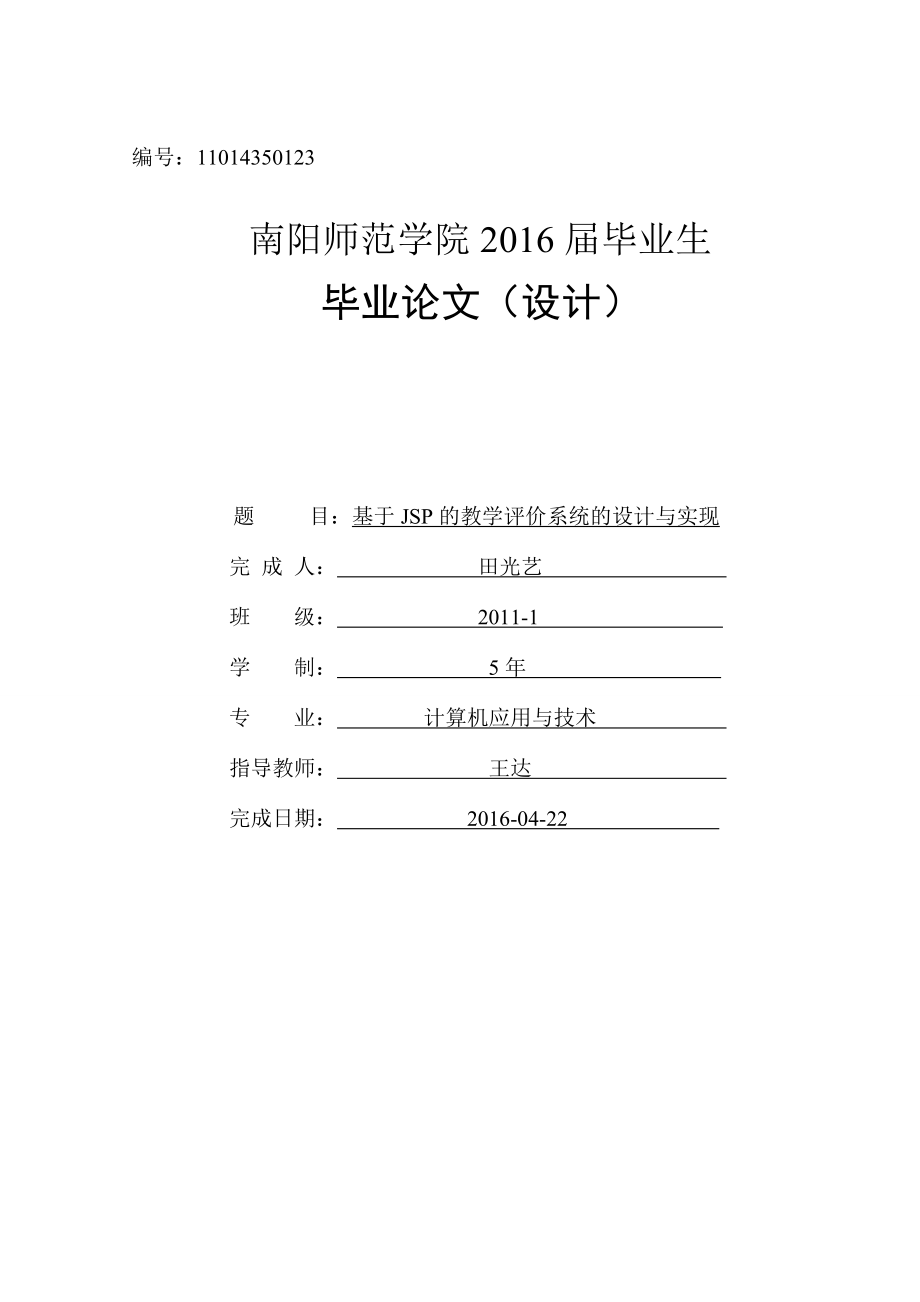 编号：11014350123

南阳师范学院 2016 届毕业生
毕业论文（设计）

题　　目：基于 JSP 的教学评价系统的设计与实现

完 成 人：田光艺

班　　级：2011-1

学　　制：5 年

专　　业：计算机应用与技术

指导教师：王达

完成日期：2016-04-22